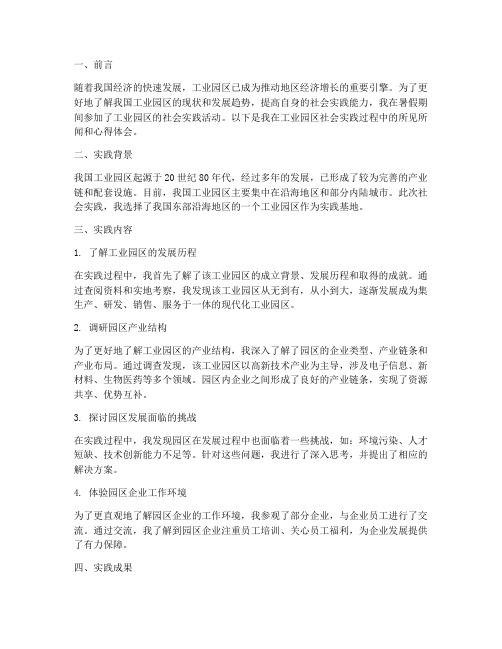 一、前言

随着我国经济的快速发展，工业园区已成为推动地区经济增长的重要引擎。为了更好地了解我国工业园区的现状和发展趋势，提高自身的社会实践能力，我在暑假期间参加了工业园区的社会实践活动。以下是我在工业园区社会实践过程中的所见所闻和心得体会。

二、实践背景

我国工业园区起源于 20 世纪 80 年代，经过多年的发展，已形成了较为完善的产业链和配套设施。目前，我国工业园区主要集中在沿海地区和部分内陆城市。此次社会实践，我选择了我国东部沿海地区的一个工业园区作为实践基地。

三、实践内容

1. 了解工业园区的发展历程

在实践过程中，我首先了解了该工业园区的成立背景、发展历程和取得的成就。通过查阅资料和实地考察，我发现该工业园区从无到有，从小到大，逐渐发展成为集生产、研发、销售、服务于一体的现代化工业园区。

2. 调研园区产业结构

为了更好地了解工业园区的产业结构，我深入了解了园区的企业类型、产业链条和产业布局。通过调查发现，该工业园区以高新技术产业为主导，涉及电子信息、新材料、生物医药等多个领域。园区内企业之间形成了良好的产业链条，实现了资源共享、优势互补。

3. 探讨园区发展面临的挑战

在实践过程中，我发现园区在发展过程中也面临着一些挑战，如：环境污染、人才短缺、技术创新能力不足等。针对这些问题，我进行了深入思考，并提出了相应的解决方案。

4. 体验园区企业工作环境

为了更直观地了解园区企业的工作环境，我参观了部分企业，与企业员工进行了交流。通过交流，我了解到园区企业注重员工培训、关心员工福利，为企业发展提供了有力保障。

四、实践成果